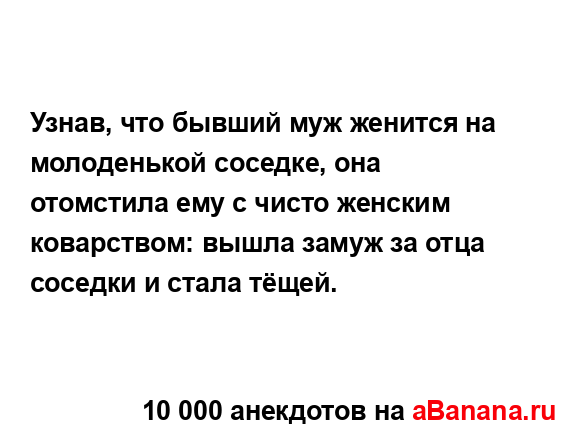 Узнав, что бывший муж женится на молоденькой соседке, она отомстила ему с чисто женским коварством: вышла замуж за отца соседки и стала тёщей.

10 000 анекдотов на aBanana.ru